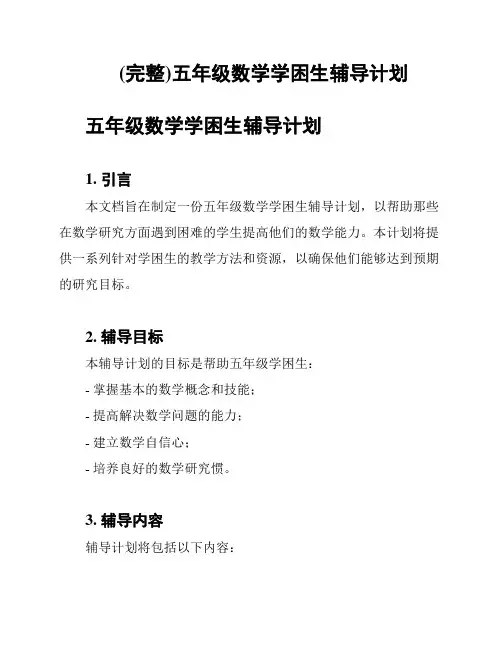 (完整)五年级数学学困生辅导计划

五年级数学学困生辅导计划

1. 引言

本文档旨在制定一份五年级数学学困生辅导计划，以帮助那些在数学研究方面遇到困难的学生提高他们的数学能力。本计划将提供一系列针对学困生的教学方法和资源，以确保他们能够达到预期的研究目标。

2. 辅导目标

本辅导计划的目标是帮助五年级学困生：

- 掌握基本的数学概念和技能；

- 提高解决数学问题的能力；

- 建立数学自信心；

- 培养良好的数学研究惯。

3. 辅导内容

辅导计划将包括以下内容：